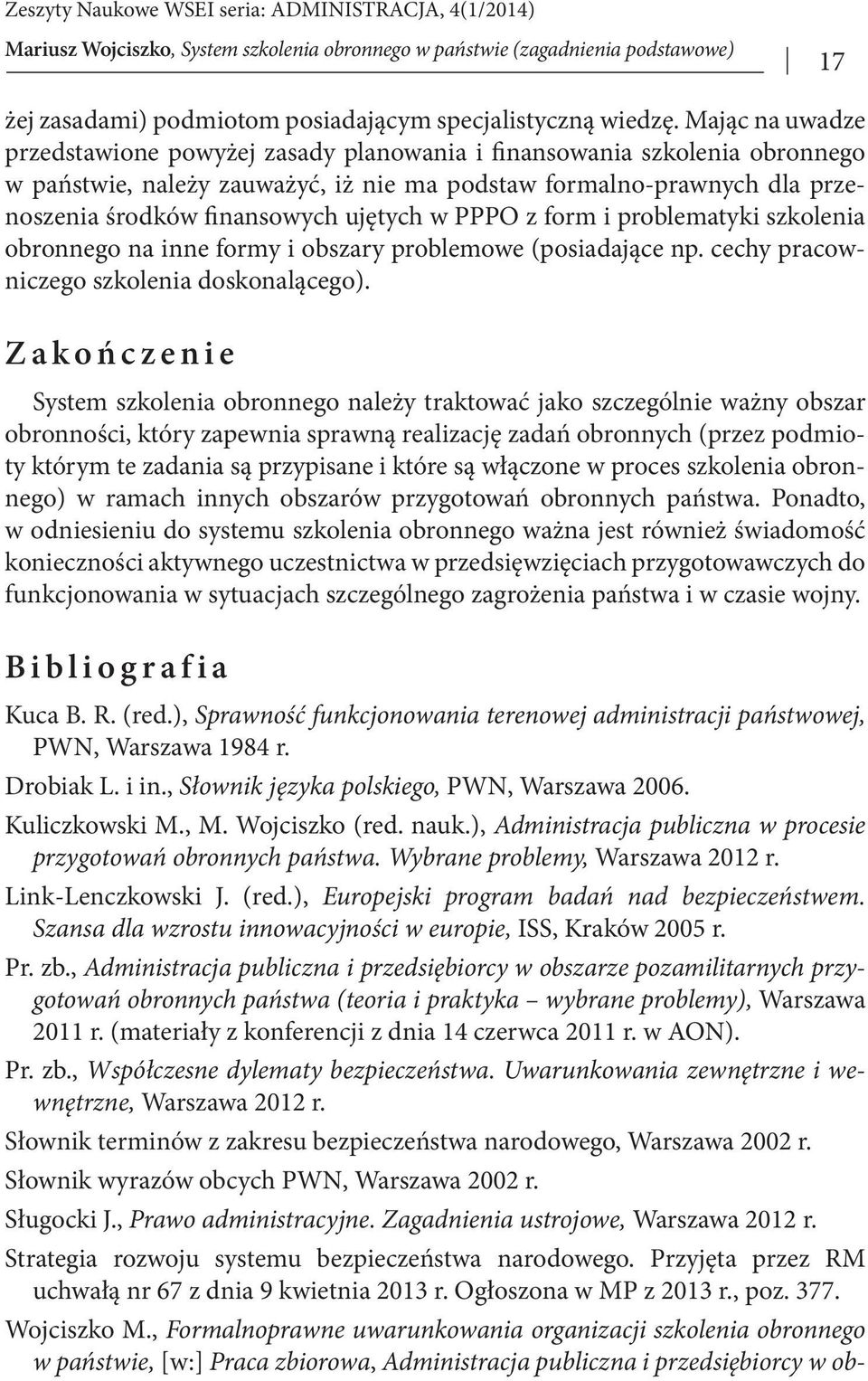 Zeszyty Naukowe WSEI seria: ADMINISTRACJA, 4(1/2014)

Mariusz Wojciszko, System szkolenia obronnego w państwie (zagadnienia podstawowe)

17

żej zasadami) podmiotom posiadającym specjalistyczną wiedzę. Mając na uwadze przedstawione powyżej zasady planowania i finansowania szkolenia obronnego w państwie, należy zauważyć, iż nie ma podstaw formalno-prawnych dla przenoszenia środków finansowych ujętych w PPPO z form i problematyki szkolenia obronnego na inne formy i obszary problemowe (posiadające np. cechy pracowniczego szkolenia doskonalącego).

Zakończenie

System szkolenia obronnego należy traktować jako szczególnie ważny obszar obronności, który zapewnia sprawną realizację zadań obronnych (przez podmioty którym te zadania są przypisane i które są włączone w proces szkolenia obronnego) w ramach innych obszarów przygotowań obronnych państwa. Ponadto, w odniesieniu do systemu szkolenia obronnego ważna jest również świadomość konieczności aktywnego uczestnictwa w przedsięwzięciach przygotowawczych do funkcjonowania w sytuacjach szczególnego zagrożenia państwa i w czasie wojny.

Bibliografia

Kuca B. R. (red.), Sprawność funkcjonowania terenowej administracji państwowej, PWN, Warszawa 1984 r.

Drobiak L. i in., Słownik języka polskiego, PWN, Warszawa 2006.

Kuliczkowski M., M. Wojciszko (red. nauk.), Administracja publiczna w procesie przygotowań obronnych państwa. Wybrane problemy, Warszawa 2012 r.

Link-Lenczkowski J. (red.), Europejski program badań nad bezpieczeństwem. Szansa dla wzrostu innowacyjności w europie, ISS, Kraków 2005 r.

Pr. zb., Administracja publiczna i przedsiębiorcy w obszarze pozamilitarnych przygotowań obronnych państwa (teoria i praktyka – wybrane problemy), Warszawa 2011 r. (materiały z konferencji z dnia 14 czerwca 2011 r. w AON).

Pr. zb., Współczesne dylematy bezpieczeństwa. Uwarunkowania zewnętrzne i wewnętrzne, Warszawa 2012 r.

Słownik terminów z zakresu bezpieczeństwa narodowego, Warszawa 2002 r.

Słownik wyrazów obcych PWN, Warszawa 2002 r.

Sługocki J., Prawo administracyjne. Zagadnienia ustrojowe, Warszawa 2012 r.

Strategia rozwoju systemu bezpieczeństwa narodowego. Przyjęta przez RM uchwałą nr 67 z dnia 9 kwietnia 2013 r. Ogłoszona w MP z 2013 r., poz. 377.

Wojciszko M., Formalnoprawne uwarunkowania organizacji szkolenia obronnego w państwie, [w:] Praca zbiorowa, Administracja publiczna i przedsiębiorcy w ob-